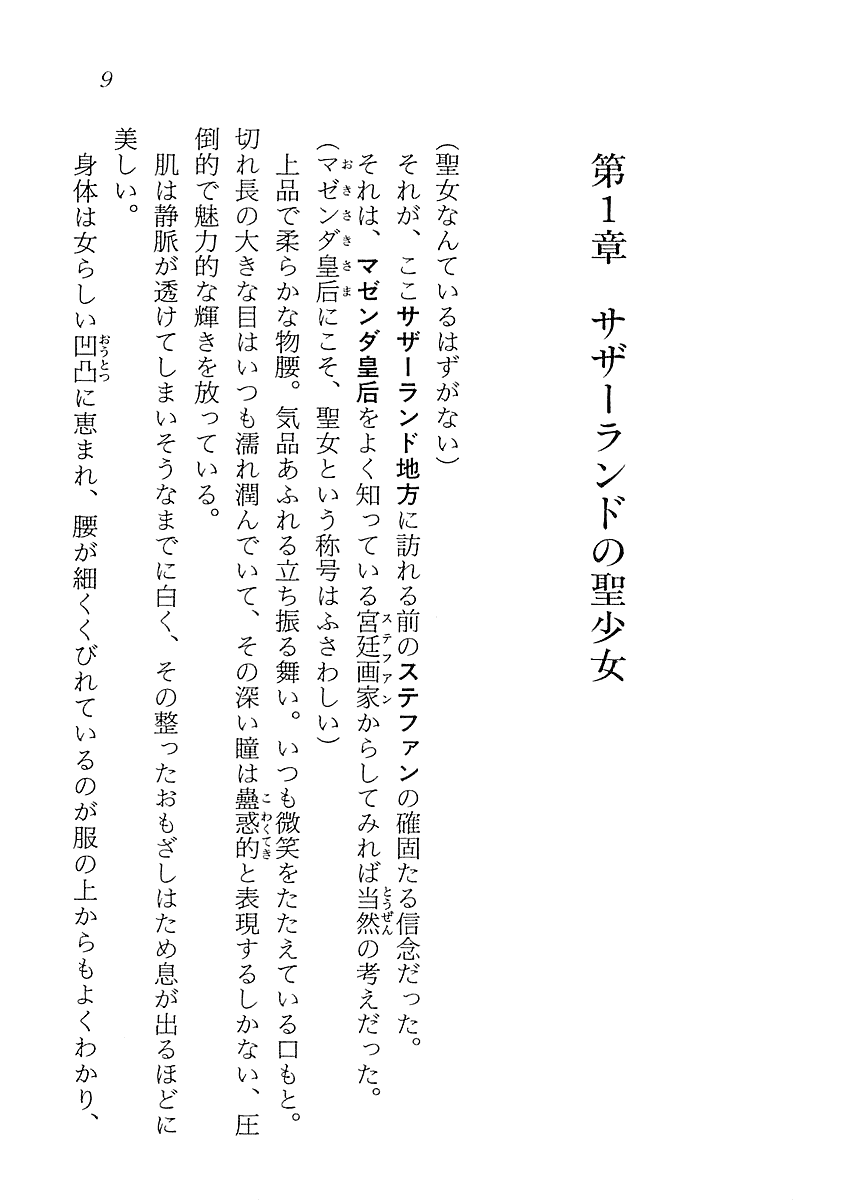 9

第1章　サザーランドの聖少女

（聖女なんているはずがない）
それが、ここサザーランド地方に訪れる前のステファンの確固たる信念だった。
それは、マゼンダ皇后をよく知っている宮廷画家からしてみれば当然の考えだった。
（マゼンダ皇后にこそ、聖女という称号はふさわしい）
上品で柔らかな物腰。気品あふれる立ち振る舞い。いつも微笑をたたえている口もと。切れ長の大きな目はいつも濡れ潤んでいて、その深い瞳は蠱惑的と表現するしかない、圧倒的で魅力的な輝きを放っている。
肌は静脈が透けてしまいそうなまでに白く、その整ったおもざしはため息が出るほどに美しい。
身体は女らしい凹凸に恵まれ、腰が細くくびれているのが服の上からもよくわかり、